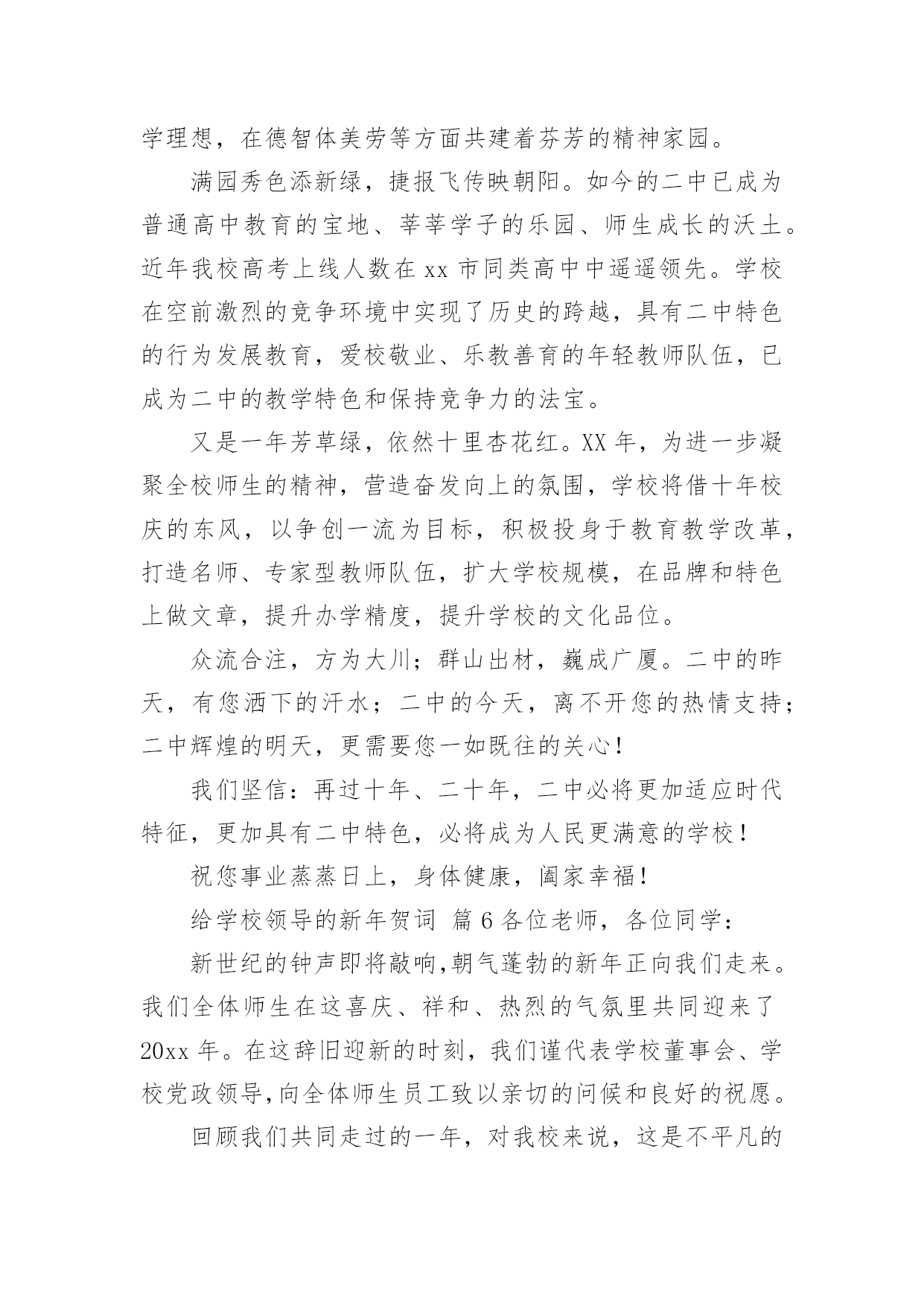 学理想，在德智体美劳等方面共建着芬芳的精神家园。

满园秀色添新绿，捷报飞传映朝阳。如今的二中已成为普通高中教育的宝地、莘莘学子的乐园、师生成长的沃土。近年我校高考上线人数在 xx 市同类高中中遥遥领先。学校在空前激烈的竞争环境中实现了历史的跨越，具有二中特色的行为发展教育，爱校敬业、乐教善育的年轻教师队伍，已成为二中的教学特色和保持竞争力的法宝。

又是一年芳草绿，依然十里杏花红。XX 年，为进一步凝聚全校师生的精神，营造奋发向上的氛围，学校将借十年校庆的东风，以争创一流为目标，积极投身于教育教学改革，打造名师、专家型教师队伍，扩大学校规模，在品牌和特色上做文章，提升办学精度，提升学校的文化品位。

众流合注，方为大川；群山出材，巍成广厦。二中的昨天，有您洒下的汗水；二中的今天，离不开您的热情支持；二中辉煌的明天，更需要您一如既往的关心！

我们坚信：再过十年、二十年，二中必将更加适应时代特征，更加具有二中特色，必将成为人民更满意的学校！

祝您事业蒸蒸日上，身体健康，阖家幸福！

给学校领导的新年贺词 篇 6 各位老师，各位同学：

新世纪的钟声即将敲响,朝气蓬勃的新年正向我们走来。我们全体师生在这喜庆、祥和、热烈的气氛里共同迎来了 20xx 年。在这辞旧迎新的时刻，我们谨代表学校董事会、学校党政领导,向全体师生员工致以亲切的问候和良好的祝愿。

回顾我们共同走过的一年，对我校来说，这是不平凡的